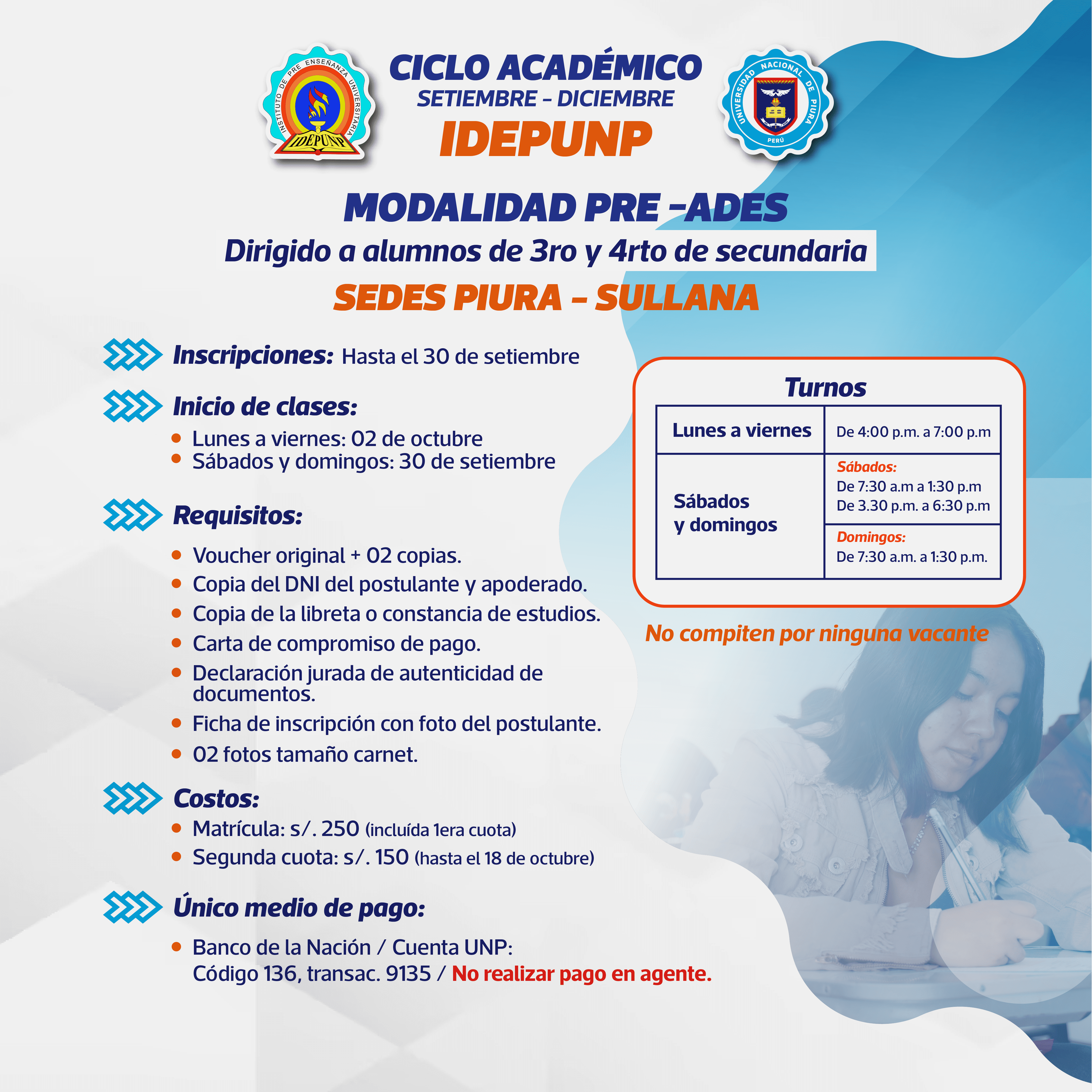 INSTITUTO DE PRE ENSEÑANZA UNIVERSITARIA
IDEPUNP

CICLO ACADÉMICO
SETIEMBRE – DICIEMBRE
IDEPUNP

UNIVERSIDAD NACIONAL DE PIURA
PERÚ

MODALIDAD PRE -ADES
Dirigido a alumnos de 3ro y 4rto de secundaria
SEDES PIURA – SULLANA

Inscripciones: Hasta el 30 de setiembre

Inicio de clases:
• Lunes a viernes: 02 de octubre
• Sábados y domingos: 30 de setiembre

Requisitos:
• Voucher original + 02 copias.
• Copia del DNI del postulante y apoderado.
• Copia de la libreta o constancia de estudios.
• Carta de compromiso de pago.
• Declaración jurada de autenticidad de documentos.
• Ficha de inscripción con foto del postulante.
• 02 fotos tamaño carnet.

Costos:
• Matrícula: s/. 250 (incluída 1era cuota)
• Segunda cuota: s/. 150 (hasta el 18 de octubre)

Único medio de pago:
• Banco de la Nación / Cuenta UNP: Código 136, transac. 9135 / No realizar pago en agente.

Turnos

| Lunes a viernes | De 4:00 p.m. a 7:00 p.m |
|---|---|
| Sábados y domingos | Sábados: De 7:30 a.m a 1:30 p.m De 3.30 p.m. a 6:30 p.m |
| | Domingos: De 7:30 a.m. a 1:30 p.m. |

No compiten por ninguna vacante